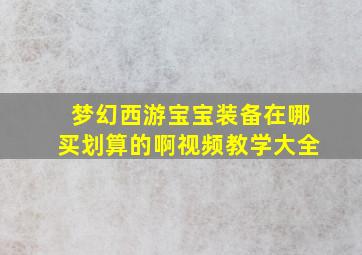 梦幻西游宝宝装备在哪买划算的啊视频教学大全